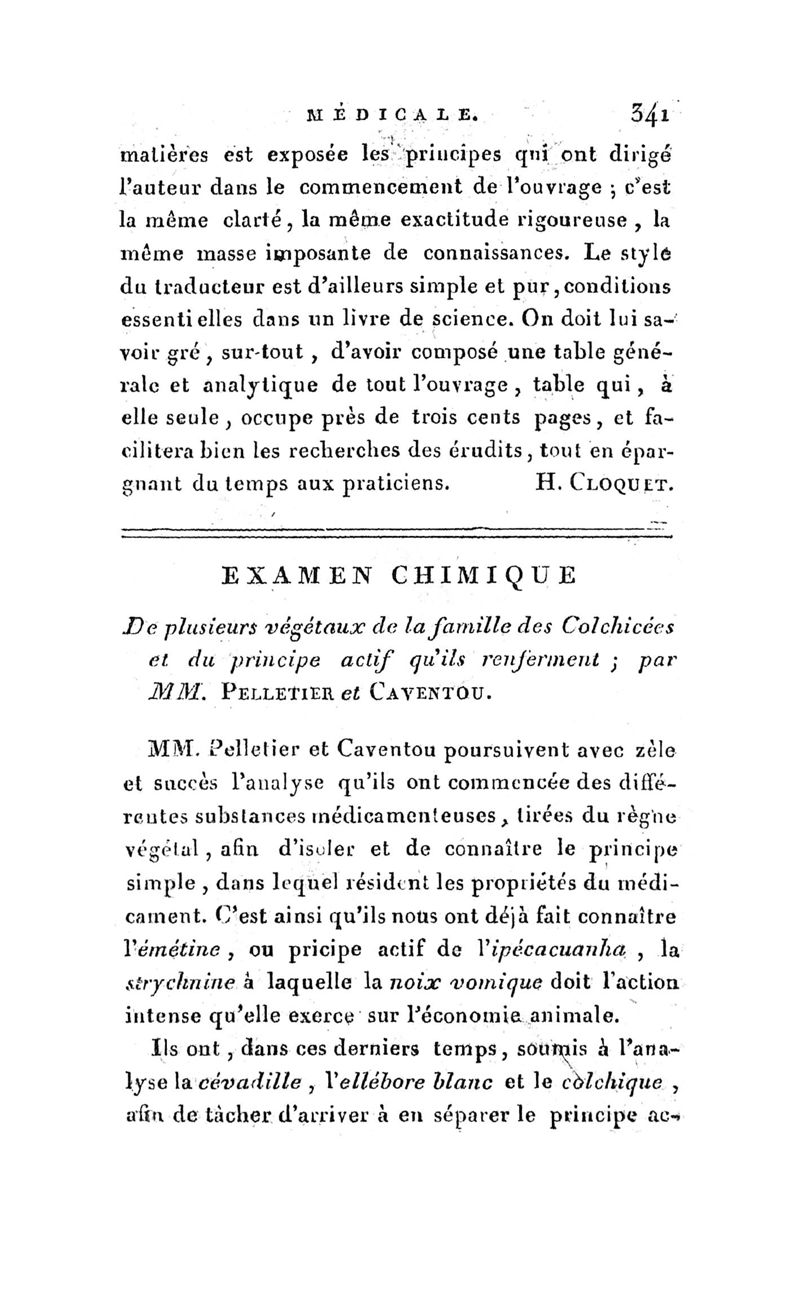 MÉDICALE. 341

matières est exposée les principes qui ont dirigé l'auteur dans le commencement de l'ouvrage ; c'est la même clarté, la même exactitude rigoureuse, la même masse imposante de connaissances. Le style du traducteur est d'ailleurs simple et pur, conditions essentielles dans un livre de science. On doit lui savoir gré, sur-tout, d'avoir composé une table générale et analytique de tout l'ouvrage, table qui, à elle seule, occupe près de trois cents pages, et facilitera bien les recherches des érudits, tout en épargnant du temps aux praticiens. H. Cloquet.

EXAMEN CHIMIQUE

De plusieurs végétaux de la famille des Colchicées et du principe actif qu'ils renferment ; par MM. Pelletier et Caventou.

MM. Pelletier et Caventou poursuivent avec zèle et succès l'analyse qu'ils ont commencée des différentes substances médicamenteuses, tirées du règne végétal, afin d'isoler et de connaître le principe simple, dans lequel résident les propriétés du médicament. C'est ainsi qu'ils nous ont déjà fait connaître l'émétine, ou pricipe actif de l'ipécacuanha, la strychnine à laquelle la noix vomique doit l'action intense qu'elle exerce sur l'économie animale.

Ils ont, dans ces derniers temps, soumis à l'analyse la cévadille, l'ellébore blanc et le colchique, afin de tâcher d'arriver à en séparer le principe ac-